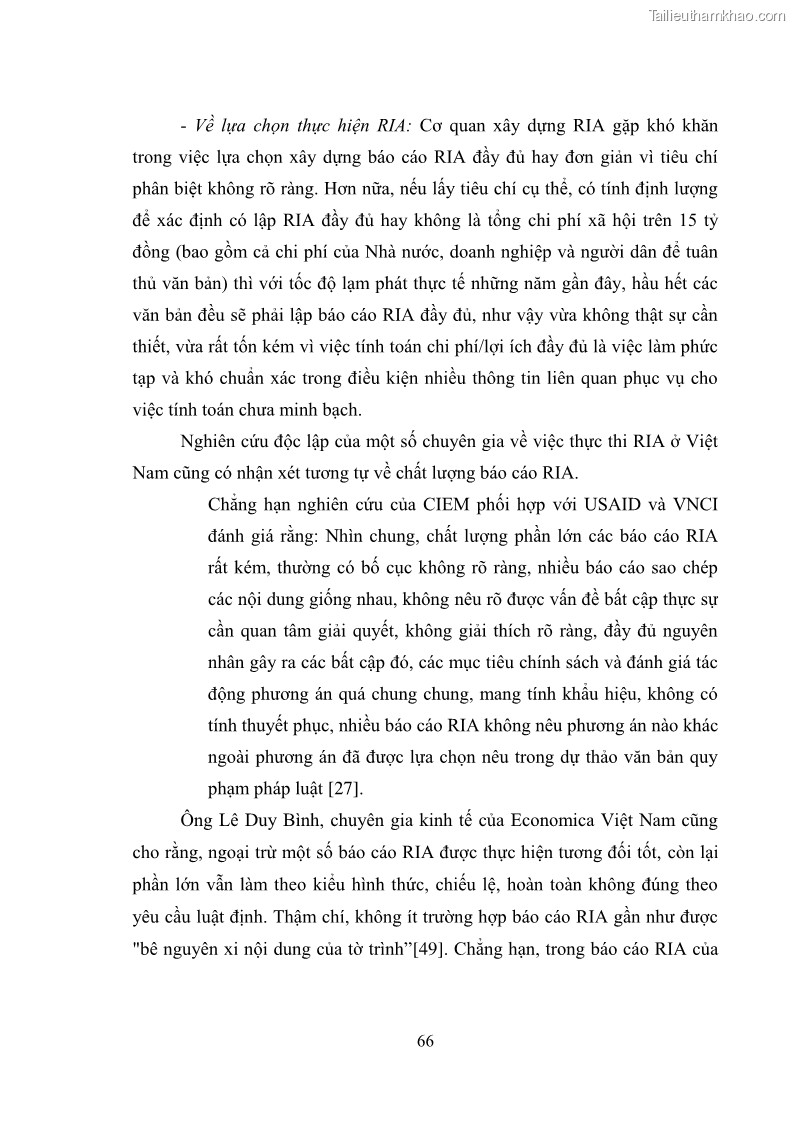 Tailieuthamkhao.com

- Về lựa chọn thực hiện RIA: Cơ quan xây dựng RIA gặp khó khăn trong việc lựa chọn xây dựng báo cáo RIA đầy đủ hay đơn giản vì tiêu chí phân biệt không rõ ràng. Hơn nữa, nếu lấy tiêu chí cụ thể, có tính định lượng để xác định có lập RIA đầy đủ hay không là tổng chi phí xã hội trên 15 tỷ đồng (bao gồm cả chi phí của Nhà nước, doanh nghiệp và người dân để tuân thủ văn bản) thì với tốc độ lạm phát thực tế những năm gần đây, hầu hết các văn bản đều sẽ phải lập báo cáo RIA đầy đủ, như vậy vừa không thật sự cần thiết, vừa rất tốn kém vì việc tính toán chi phí/lợi ích đầy đủ là việc làm phức tạp và khó chuẩn xác trong điều kiện nhiều thông tin liên quan phục vụ cho việc tính toán chưa minh bạch.

Nghiên cứu độc lập của một số chuyên gia về việc thực thi RIA ở Việt Nam cũng có nhận xét tương tự về chất lượng báo cáo RIA.

Chẳng hạn nghiên cứu của CIEM phối hợp với USAID và VNCI đánh giá rằng: Nhìn chung, chất lượng phần lớn các báo cáo RIA rất kém, thường có bố cục không rõ ràng, nhiều báo cáo sao chép các nội dung giống nhau, không nêu rõ được vấn đề bất cập thực sự cần quan tâm giải quyết, không giải thích rõ ràng, đầy đủ nguyên nhân gây ra các bất cập đó, các mục tiêu chính sách và đánh giá tác động phương án quá chung chung, mang tính khẩu hiệu, không có tính thuyết phục, nhiều báo cáo RIA không nêu phương án nào khác ngoài phương án đã được lựa chọn nêu trong dự thảo văn bản quy phạm pháp luật [27].

Ông Lê Duy Bình, chuyên gia kinh tế của Economica Việt Nam cũng cho rằng, ngoại trừ một số báo cáo RIA được thực hiện tương đối tốt, còn lại phần lớn vẫn làm theo kiểu hình thức, chiếu lệ, hoàn toàn không đúng theo yêu cầu luật định. Thậm chí, không ít trường hợp báo cáo RIA gần như được "bê nguyên xi nội dung của tờ trình”[49]. Chẳng hạn, trong báo cáo RIA của

66